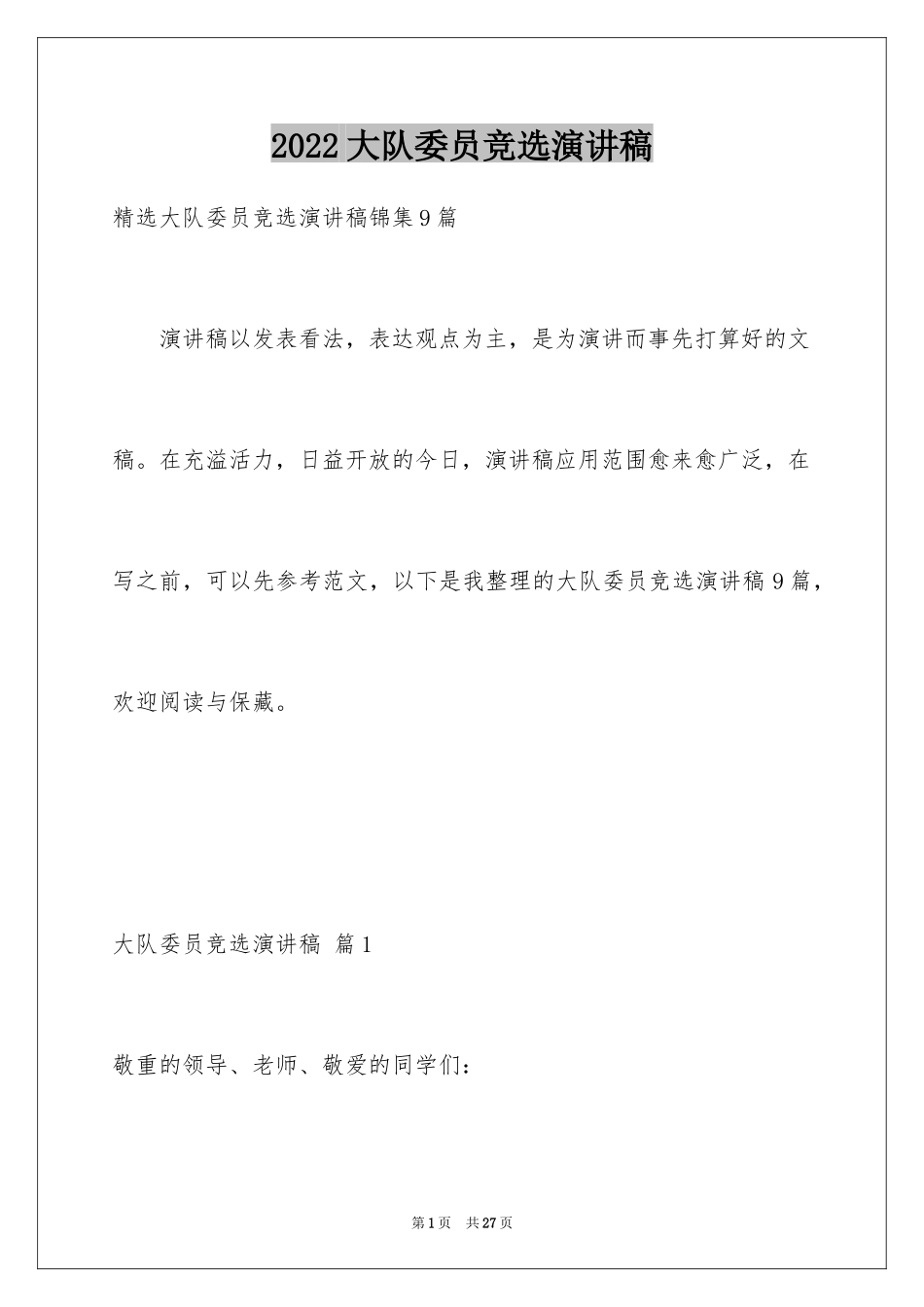 2022 大队委员竞选演讲稿

精选大队委员竞选演讲稿锦集 9 篇

演讲稿以发表看法，表达观点为主，是为演讲而事先打算好的文稿。在充溢活力，日益开放的今日，演讲稿应用范围愈来愈广泛，在写之前，可以先参考范文，以下是我整理的大队委员竞选演讲稿 9 篇，欢迎阅读与保藏。

大队委员竞选演讲稿 篇 1

敬重的领导、老师、敬爱的同学们：

第 1 页 共 27 页